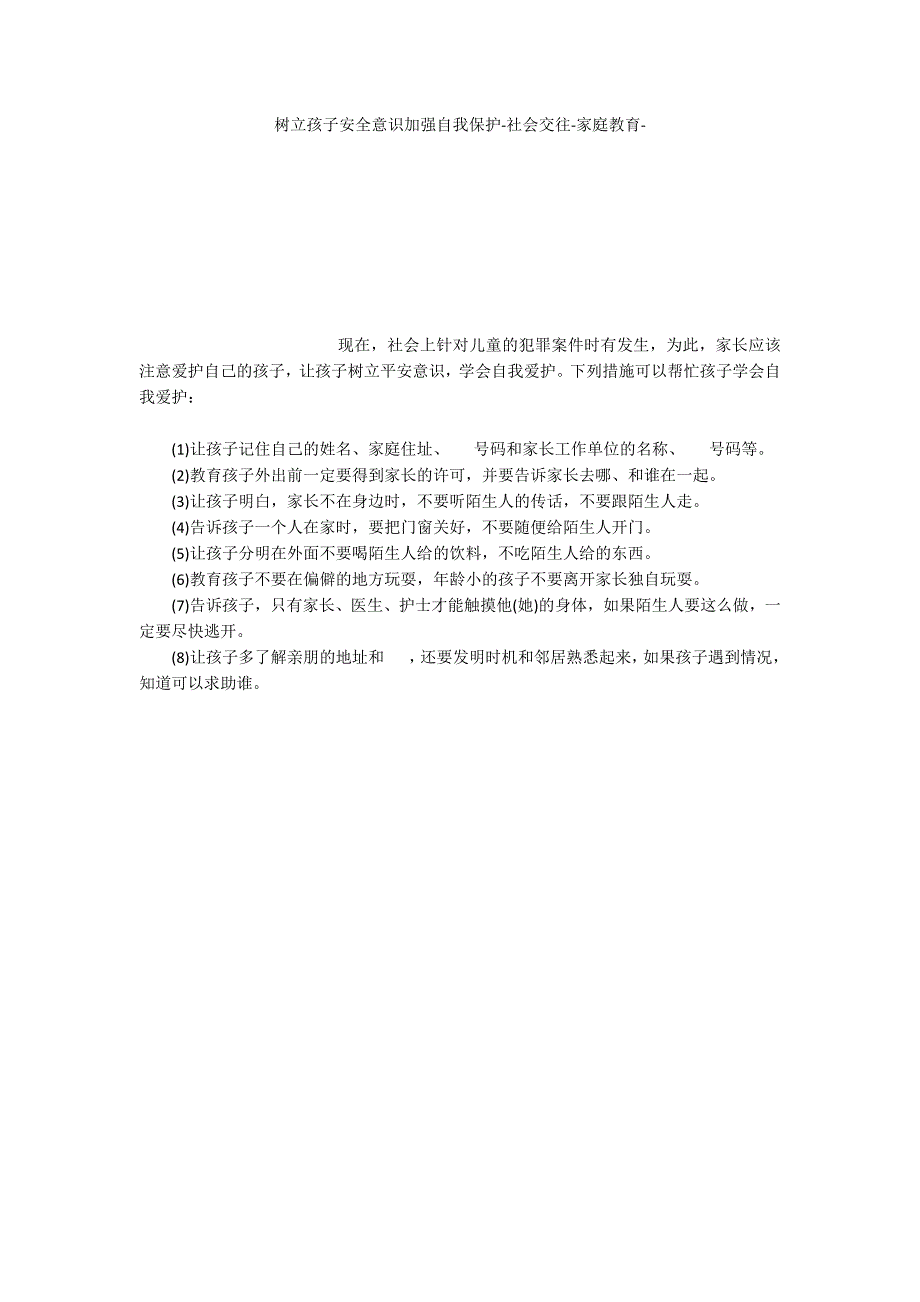 树立孩子安全意识加强自我保护-社会交往-家庭教育-

现在，社会上针对儿童的犯罪案件时有发生，为此，家长应该注意爱护自己的孩子，让孩子树立平安意识，学会自我爱护。下列措施可以帮忙孩子学会自我爱护：

(1)让孩子记住自己的姓名、家庭住址、　号码和家长工作单位的名称、　号码等。
(2)教育孩子外出前一定要得到家长的许可，并要告诉家长去哪、和谁在一起。
(3)让孩子明白，家长不在身边时，不要听陌生人的传话，不要跟陌生人走。
(4)告诉孩子一个人在家时，要把门窗关好，不要随便给陌生人开门。
(5)让孩子分明在外面不要喝陌生人给的饮料，不吃陌生人给的东西。
(6)教育孩子不要在偏僻的地方玩耍，年龄小的孩子不要离开家长独自玩耍。
(7)告诉孩子，只有家长、医生、护士才能触摸他(她)的身体，如果陌生人要这么做，一定要尽快逃开。
(8)让孩子多了解亲朋的地址和　，还要发明时机和邻居熟悉起来，如果孩子遇到情况，知道可以求助谁。